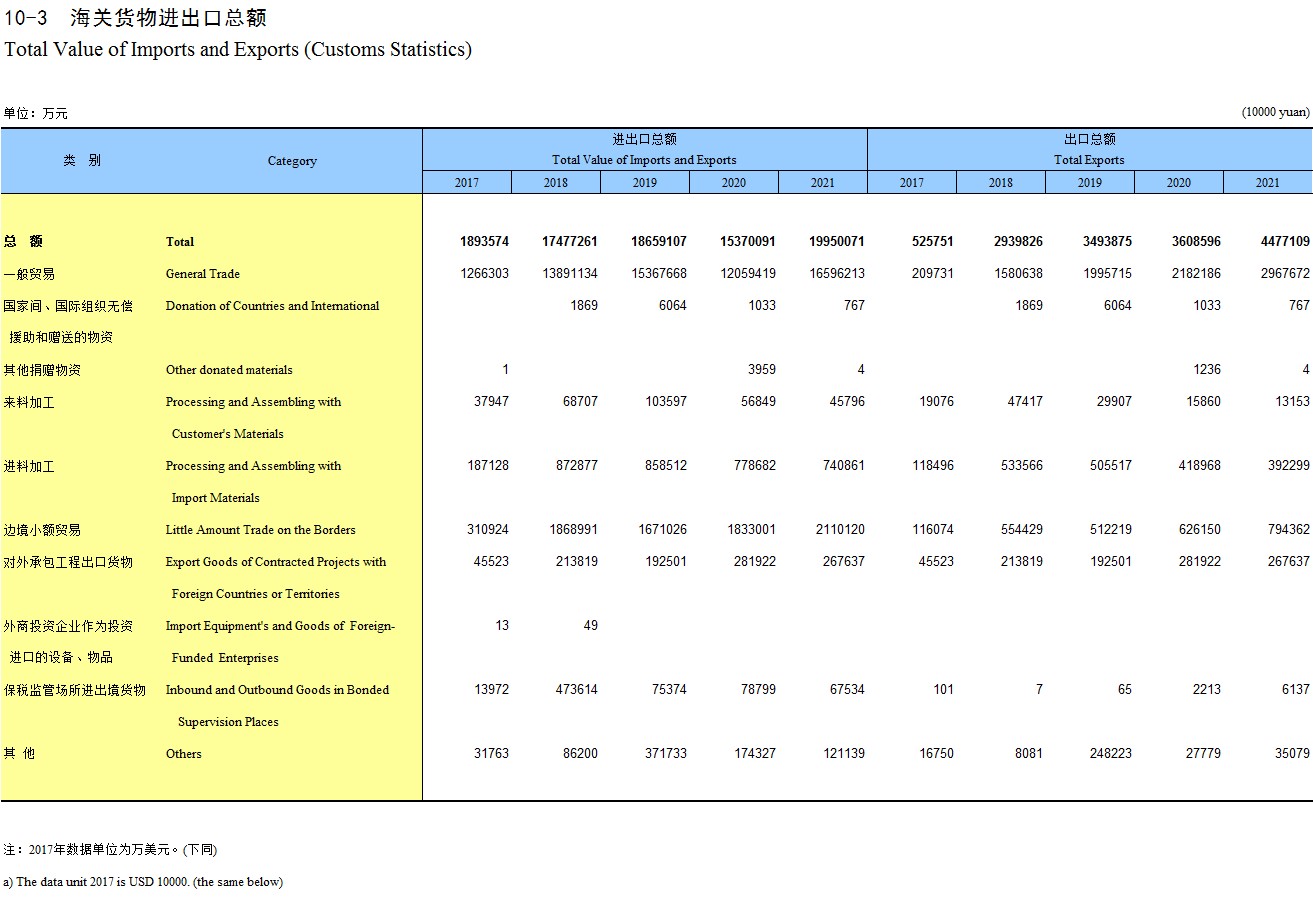 10-3 海关货物进出口总额
Total Value of Imports and Exports (Customs Statistics)

单位：万元 (10000 yuan)

| 类 别 | Category | 进出口总额 Total Value of Imports and Exports 2017 | 2018 | 2019 | 2020 | 2021 | 出口总额 Total Exports 2017 | 2018 | 2019 | 2020 | 2021 |
|---|---|---|---|---|---|---|---|---|---|---|---|
| 总 额 | Total | 1893574 | 17477261 | 18659107 | 15370091 | 19950071 | 525751 | 2939826 | 3493875 | 3608596 | 4477109 |
| 一般贸易 | General Trade | 1266303 | 13891134 | 15367668 | 12059419 | 16596213 | 209731 | 1580638 | 1995715 | 2182186 | 2967672 |
| 国家间、国际组织无偿援助和赠送的物资 | Donation of Countries and International |  | 1869 | 6064 | 1033 | 767 |  | 1869 | 6064 | 1033 | 767 |
| 其他捐赠物资 | Other donated materials | 1 |  |  | 3959 | 4 |  |  |  | 1236 | 4 |
| 来料加工 | Processing and Assembling with Customer's Materials | 37947 | 68707 | 103597 | 56849 | 45796 | 19076 | 47417 | 29907 | 15860 | 13153 |
| 进料加工 | Processing and Assembling with Import Materials | 187128 | 872877 | 858512 | 778682 | 740861 | 118496 | 533566 | 505517 | 418968 | 392299 |
| 边境小额贸易 | Little Amount Trade on the Borders | 310924 | 1868991 | 1671026 | 1833001 | 2110120 | 116074 | 554429 | 512219 | 626150 | 794362 |
| 对外承包工程出口货物 | Export Goods of Contracted Projects with Foreign Countries or Territories | 45523 | 213819 | 192501 | 281922 | 267637 | 45523 | 213819 | 192501 | 281922 | 267637 |
| 外商投资企业作为投资进口的设备、物品 | Import Equipment's and Goods of Foreign-Funded Enterprises | 13 | 49 |  |  |  |  |  |  |  |  |
| 保税监管场所进出境货物 | Inbound and Outbound Goods in Bonded Supervision Places | 13972 | 473614 | 75374 | 78799 | 67534 | 101 | 7 | 65 | 2213 | 6137 |
| 其 他 | Others | 31763 | 86200 | 371733 | 174327 | 121139 | 16750 | 8081 | 248223 | 27779 | 35079 |

注：2017年数据单位为万美元。(下同)

a) The data unit 2017 is USD 10000. (the same below)